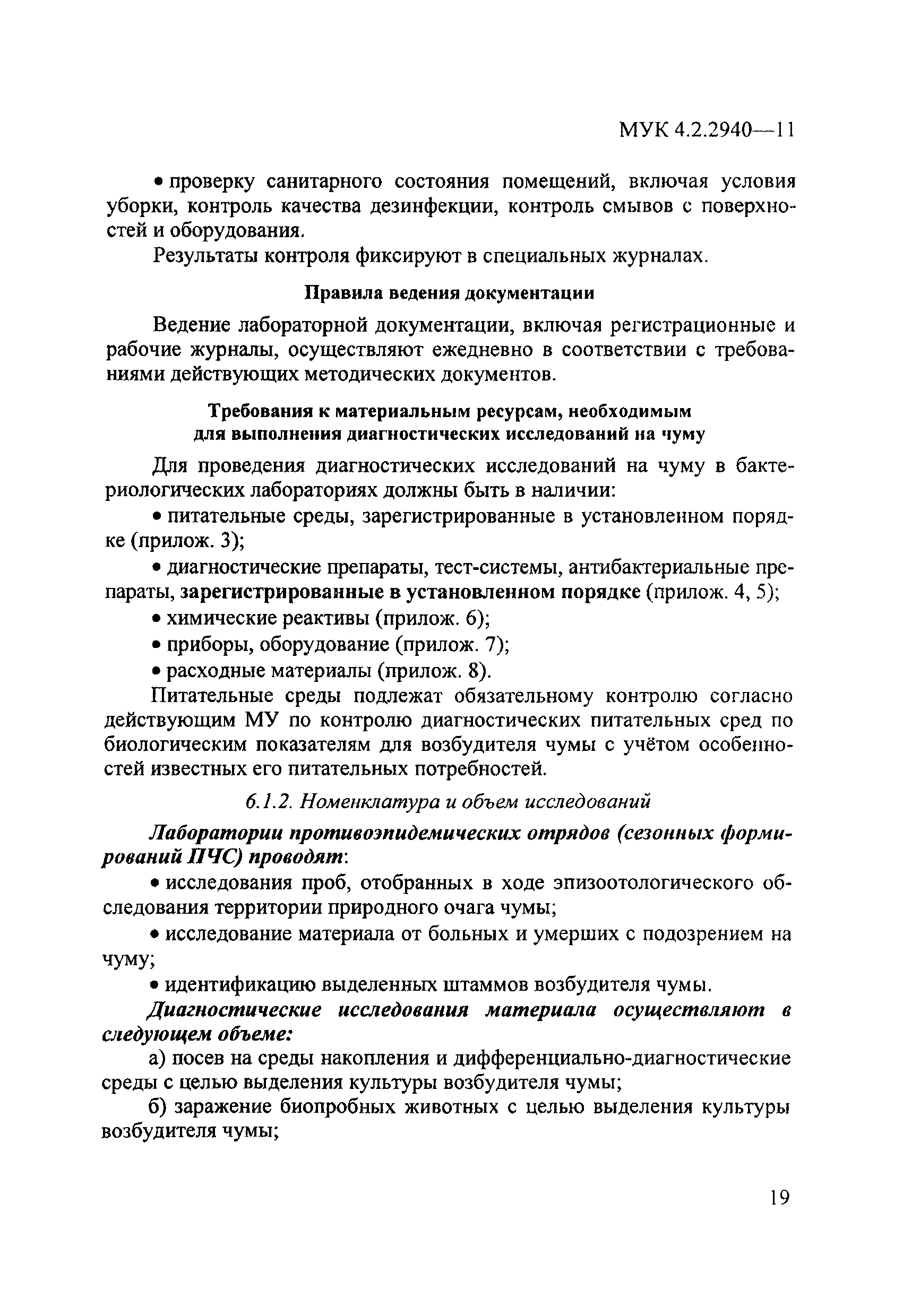 МУК 4.2.2940—11

• проверку санитарного состояния помещений, включая условия уборки, контроль качества дезинфекции, контроль смывов с поверхностей и оборудования.

Результаты контроля фиксируют в специальных журналах.

Правила ведения документации

Ведение лабораторной документации, включая регистрационные и рабочие журналы, осуществляют ежедневно в соответствии с требованиями действующих методических документов.

Требования к материальным ресурсам, необходимым для выполнения диагностических исследований на чуму

Для проведения диагностических исследований на чуму в бактериологических лабораториях должны быть в наличии:

• питательные среды, зарегистрированные в установленном порядке (прилож. 3);

• диагностические препараты, тест-системы, антибактериальные препараты, зарегистрированные в установленном порядке (прилож. 4, 5);

• химические реактивы (прилож. 6);

• приборы, оборудование (прилож. 7);

• расходные материалы (прилож. 8).

Питательные среды подлежат обязательному контролю согласно действующим МУ по контролю диагностических питательных сред по биологическим показателям для возбудителя чумы с учётом особенностей известных его питательных потребностей.

6.1.2. Номенклатура и объем исследований

Лаборатории противоэпидемических отрядов (сезонных формирований ПЧС) проводят:

• исследования проб, отобранных в ходе эпизоотологического обследования территории природного очага чумы;

• исследование материала от больных и умерших с подозрением на чуму;

• идентификацию выделенных штаммов возбудителя чумы.

Диагностические исследования материала осуществляют в следующем объеме:

а) посев на среды накопления и дифференциально-диагностические среды с целью выделения культуры возбудителя чумы;

б) заражение биопробных животных с целью выделения культуры возбудителя чумы;

19